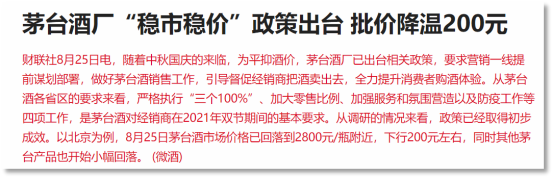 茅台酒厂“稳市稳价”政策出台 批价降温200元

财联社8月25日电，随着中秋国庆的来临，为平抑酒价，茅台酒厂已出台相关政策，要求营销一线提前谋划部署，做好茅台酒销售工作，引导督促经销商把酒卖出去，全力提升消费者购酒体验。从茅台酒各省区的要求来看，严格执行“三个100%”、加大零售比例、加强服务和氛围营造以及防疫工作等四项工作，是茅台酒对经销商在2021年双节期间的基本要求。从调研的情况来看，政策已经取得初步成效。以北京为例，8月25日茅台酒市场价格已回落到2800元/瓶附近，下行200元左右，同时其他茅台产品也开始小幅回落。（微酒）